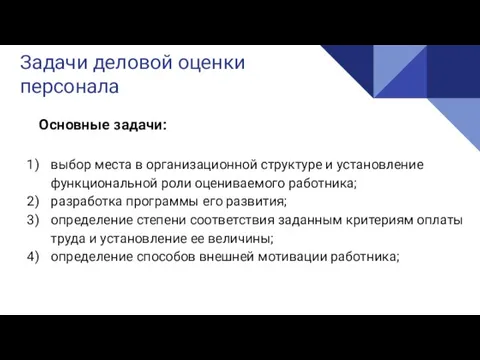 Задачи деловой оценки персонала

Основные задачи:

1) выбор места в организационной структуре и установление функциональной роли оцениваемого работника;
2) разработка программы его развития;
3) определение степени соответствия заданным критериям оплаты труда и установление ее величины;
4) определение способов внешней мотивации работника;